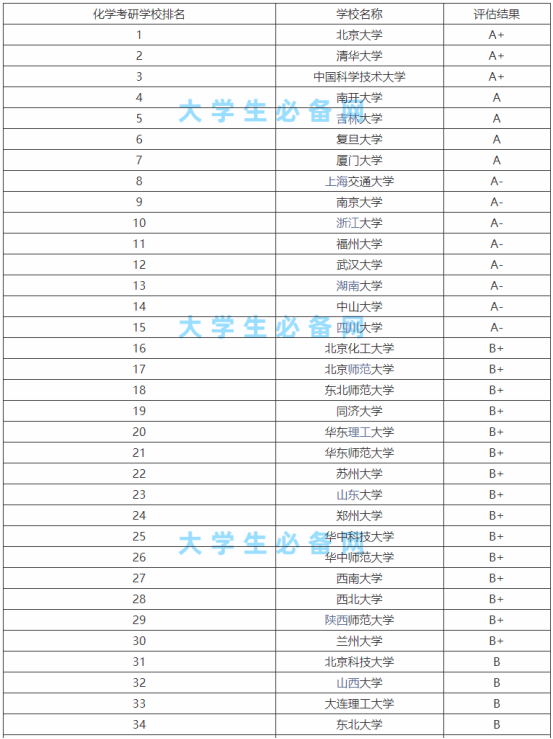 | 化学考研学校排名 | 学校名称 | 评估结果 |
|---|---|---|
| 1 | 北京大学 | A+ |
| 2 | 清华大学 | A+ |
| 3 | 中国科学技术大学 | A+ |
| 4 | 南开大学 | A |
| 5 | 吉林大学 | A |
| 6 | 复旦大学 | A |
| 7 | 厦门大学 | A |
| 8 | 上海交通大学 | A- |
| 9 | 南京大学 | A- |
| 10 | 浙江大学 | A- |
| 11 | 福州大学 | A- |
| 12 | 武汉大学 | A- |
| 13 | 湖南大学 | A- |
| 14 | 中山大学 | A- |
| 15 | 四川大学 | A- |
| 16 | 北京化工大学 | B+ |
| 17 | 北京师范大学 | B+ |
| 18 | 东北师范大学 | B+ |
| 19 | 同济大学 | B+ |
| 20 | 华东理工大学 | B+ |
| 21 | 华东师范大学 | B+ |
| 22 | 苏州大学 | B+ |
| 23 | 山东大学 | B+ |
| 24 | 郑州大学 | B+ |
| 25 | 华中科技大学 | B+ |
| 26 | 华中师范大学 | B+ |
| 27 | 西南大学 | B+ |
| 28 | 西北大学 | B+ |
| 29 | 陕西师范大学 | B+ |
| 30 | 兰州大学 | B+ |
| 31 | 北京科技大学 | B |
| 32 | 山西大学 | B |
| 33 | 大连理工大学 | B |
| 34 | 东北大学 | B |

大学生必备网
大学生必备网
大学生必备网